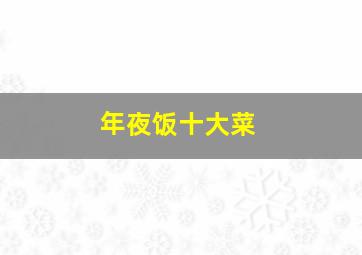 年夜饭十大菜